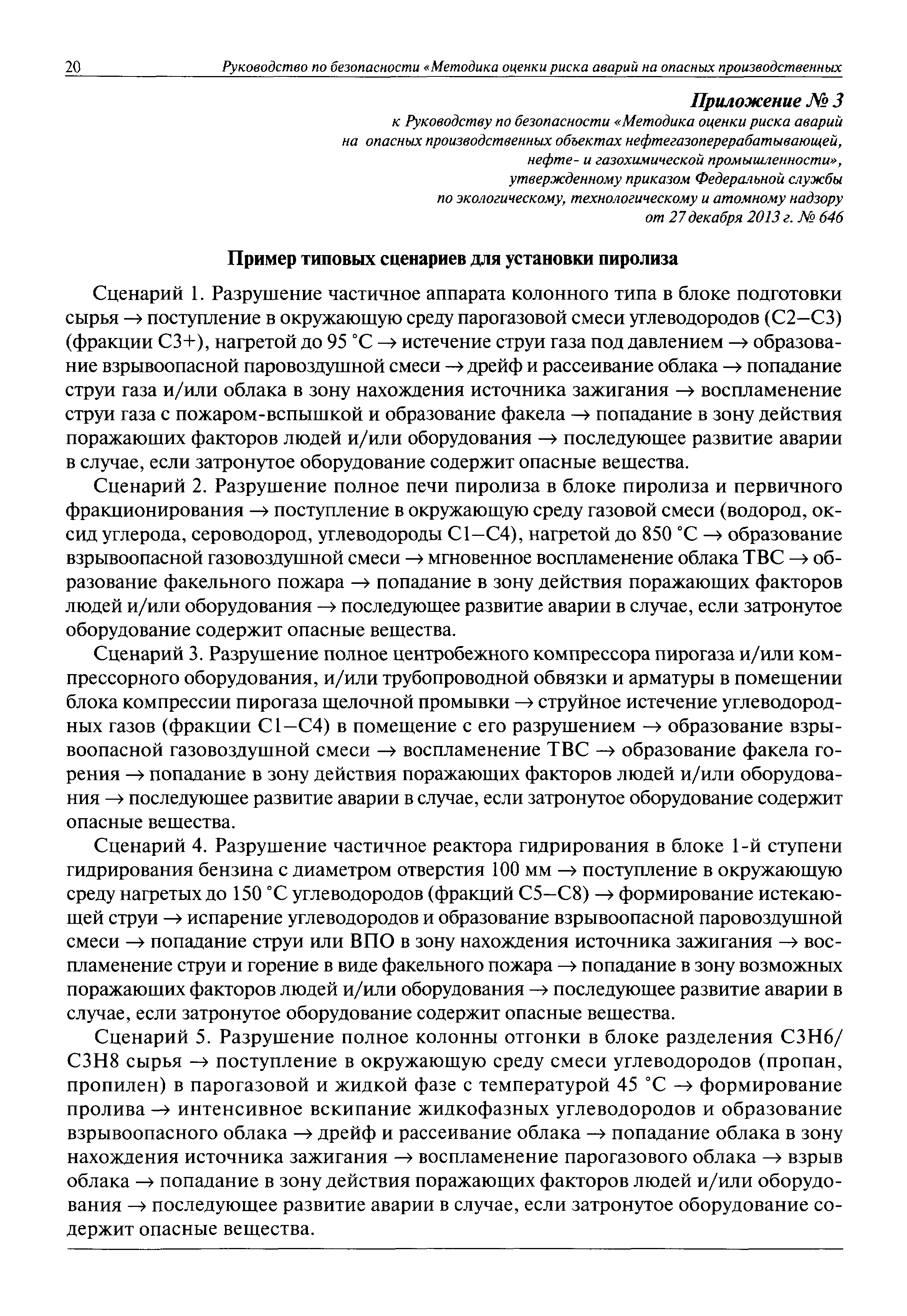 20 Руководство по безопасности «Методика оценки риска аварий на опасных производственных

Приложение № 3
к Руководству по безопасности «Методика оценки риска аварий на опасных производственных объектах нефтегазоперерабатывающей, нефте- и газохимической промышленности», утвержденному приказом Федеральной службы по экологическому, технологическому и атомному надзору от 27 декабря 2013 г. № 646

Пример типовых сценариев для установки пиролиза

Сценарий 1. Разрушение частичное аппарата колонного типа в блоке подготовки сырья → поступление в окружающую среду парогазовой смеси углеводородов (С2–С3) (фракции С3+), нагретой до 95 °С → истечение струи газа под давлением → образование взрывоопасной паровоздушной смеси → дрейф и рассеивание облака → попадание струи газа и/или облака в зону нахождения источника зажигания → воспламенение струи газа с пожаром-вспышкой и образование факела → попадание в зону действия поражающих факторов людей и/или оборудования → последующее развитие аварии в случае, если затронутое оборудование содержит опасные вещества.

Сценарий 2. Разрушение полное печи пиролиза в блоке пиролиза и первичного фракционирования → поступление в окружающую среду газовой смеси (водород, оксид углерода, сероводород, углеводороды С1–С4), нагретой до 850 °С → образование взрывоопасной газовоздушной смеси → мгновенное воспламенение облака ТВС → образование факельного пожара → попадание в зону действия поражающих факторов людей и/или оборудования → последующее развитие аварии в случае, если затронутое оборудование содержит опасные вещества.

Сценарий 3. Разрушение полное центробежного компрессора пирогаза и/или компрессорного оборудования, и/или трубопроводной обвязки и арматуры в помещении блока компрессии пирогаза щелочной промывки → струйное истечение углеводородных газов (фракции С1–С4) в помещение с его разрушением → образование взрывоопасной газовоздушной смеси → воспламенение ТВС → образование факела горения → попадание в зону действия поражающих факторов людей и/или оборудования → последующее развитие аварии в случае, если затронутое оборудование содержит опасные вещества.

Сценарий 4. Разрушение частичное реактора гидрирования в блоке 1-й ступени гидрирования бензина с диаметром отверстия 100 мм → поступление в окружающую среду нагретых до 150 °С углеводородов (фракций С5–С8) → формирование истекающей струи → испарение углеводородов и образование взрывоопасной паровоздушной смеси → попадание струи или ВПО в зону нахождения источника зажигания → воспламенение струи и горение в виде факельного пожара → попадание в зону возможных поражающих факторов людей и/или оборудования → последующее развитие аварии в случае, если затронутое оборудование содержит опасные вещества.

Сценарий 5. Разрушение полное колонны отгонки в блоке разделения С3Н6/С3Н8 сырья → поступление в окружающую среду смеси углеводородов (пропан, пропилен) в парогазовой и жидкой фазе с температурой 45 °С → формирование пролива → интенсивное вскипание жидкофазных углеводородов и образование взрывоопасного облака → дрейф и рассеивание облака → попадание облака в зону нахождения источника зажигания → воспламенение парогазового облака → взрыв облака → попадание в зону действия поражающих факторов людей и/или оборудования → последующее развитие аварии в случае, если затронутое оборудование содержит опасные вещества.